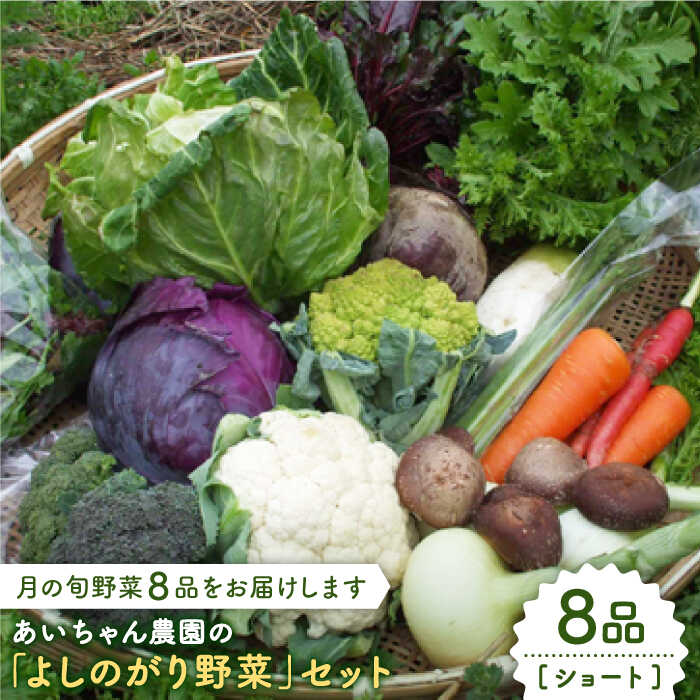 月の旬野菜8品をお届けします

あいちゃん農園の
「よしのがり野菜」セット

8品
［ショート］